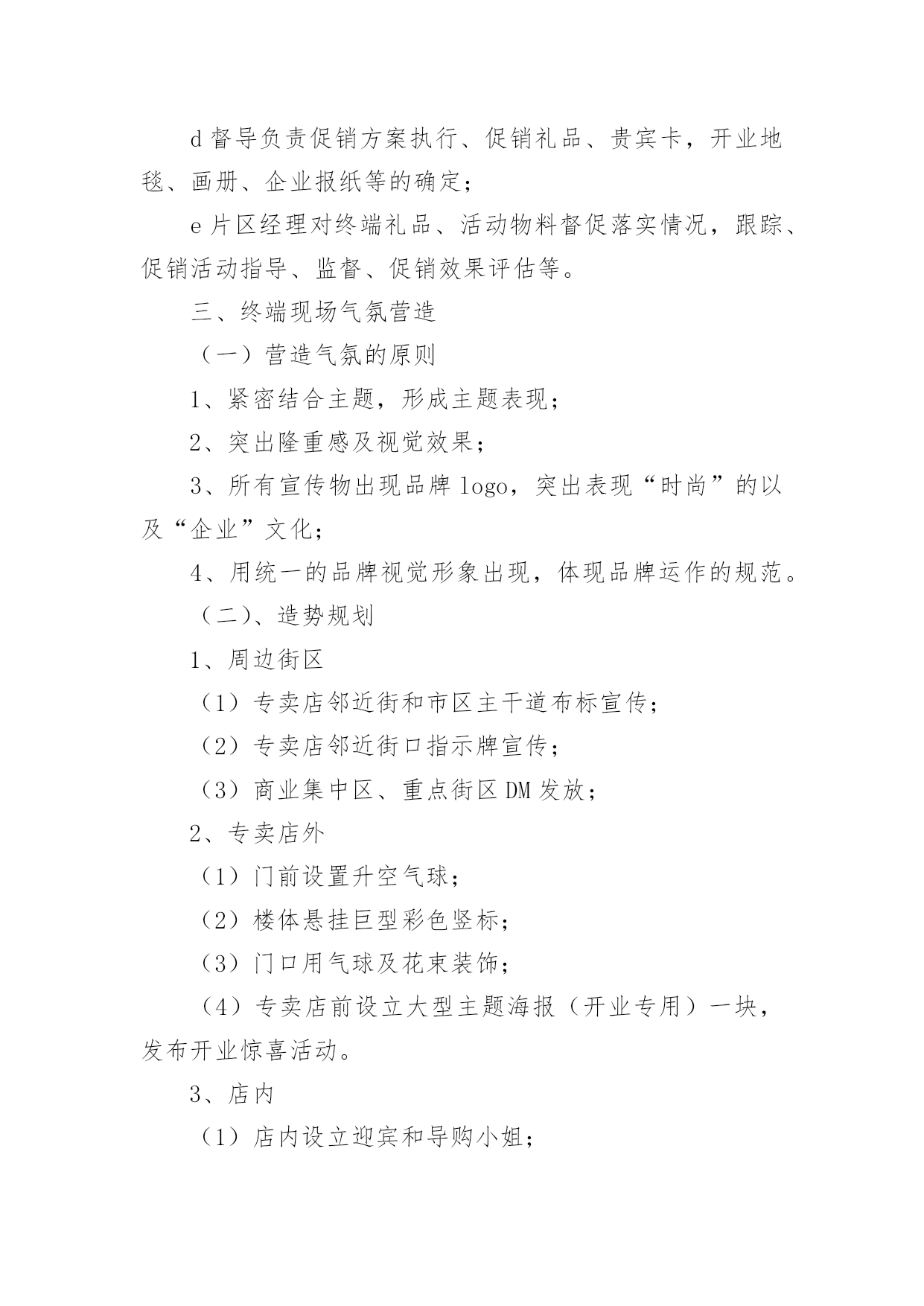 d 督导负责促销方案执行、促销礼品、贵宾卡，开业地毯、画册、企业报纸等的确定；

e 片区经理对终端礼品、活动物料督促落实情况，跟踪、促销活动指导、监督、促销效果评估等。

三、终端现场气氛营造

（一）营造气氛的原则

1、紧密结合主题，形成主题表现；

2、突出隆重感及视觉效果；

3、所有宣传物出现品牌 logo，突出表现“时尚”的以及“企业”文化；

4、用统一的品牌视觉形象出现，体现品牌运作的规范。

（二）、造势规划

1、周边街区

（1）专卖店邻近街和市区主干道布标宣传；

（2）专卖店邻近街口指示牌宣传；

（3）商业集中区、重点街区 DM 发放；

2、专卖店外

（1）门前设置升空气球；

（2）楼体悬挂巨型彩色竖标；

（3）门口用气球及花束装饰；

（4）专卖店前设立大型主题海报（开业专用）一块，发布开业惊喜活动。

3、店内

（1）店内设立迎宾和导购小姐；